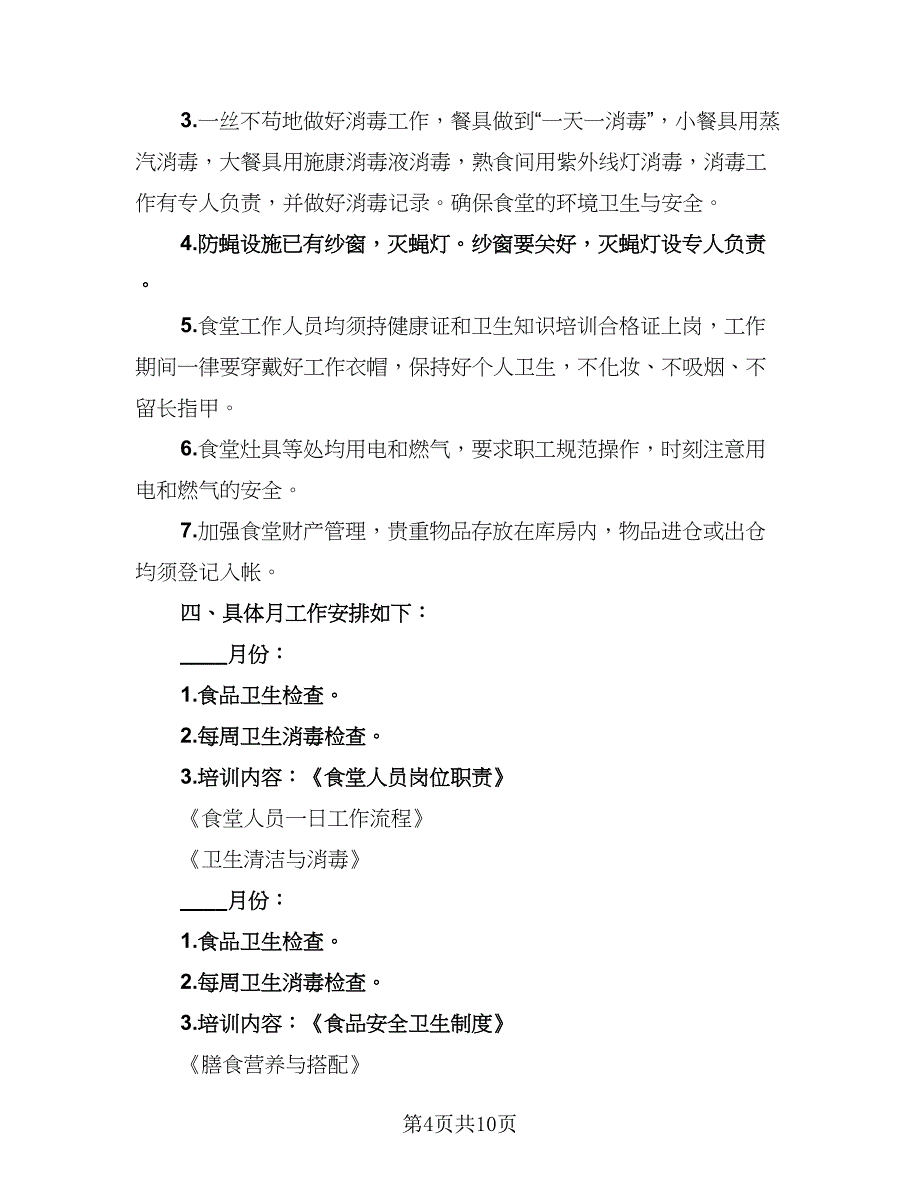 3.一丝不苟地做好消毒工作，餐具做到“一天一消毒”，小餐具用蒸汽消毒，大餐具用施康消毒液消毒，熟食间用紫外线灯消毒，消毒工作有专人负责，并做好消毒记录。确保食堂的环境卫生与安全。

4.防蝇设施已有纱窗，灭蝇灯。纱窗要关好，灭蝇灯设专人负责。

5.食堂工作人员均须持健康证和卫生知识培训合格证上岗，工作期间一律要穿戴好工作衣帽，保持好个人卫生，不化妆、不吸烟、不留长指甲。

6.食堂灶具等处均用电和燃气，要求职工规范操作，时刻注意用电和燃气的安全。

7.加强食堂财产管理，贵重物品存放在库房内，物品进仓或出仓均须登记入帐。

四、具体月工作安排如下：

____月份：

1.食品卫生检查。

2.每周卫生消毒检查。

3.培训内容：《食堂人员岗位职责》

《食堂人员一日工作流程》

《卫生清洁与消毒》

____月份：

1.食品卫生检查。

2.每周卫生消毒检查。

3.培训内容：《食品安全卫生制度》

《膳食营养与搭配》

第4页共10页